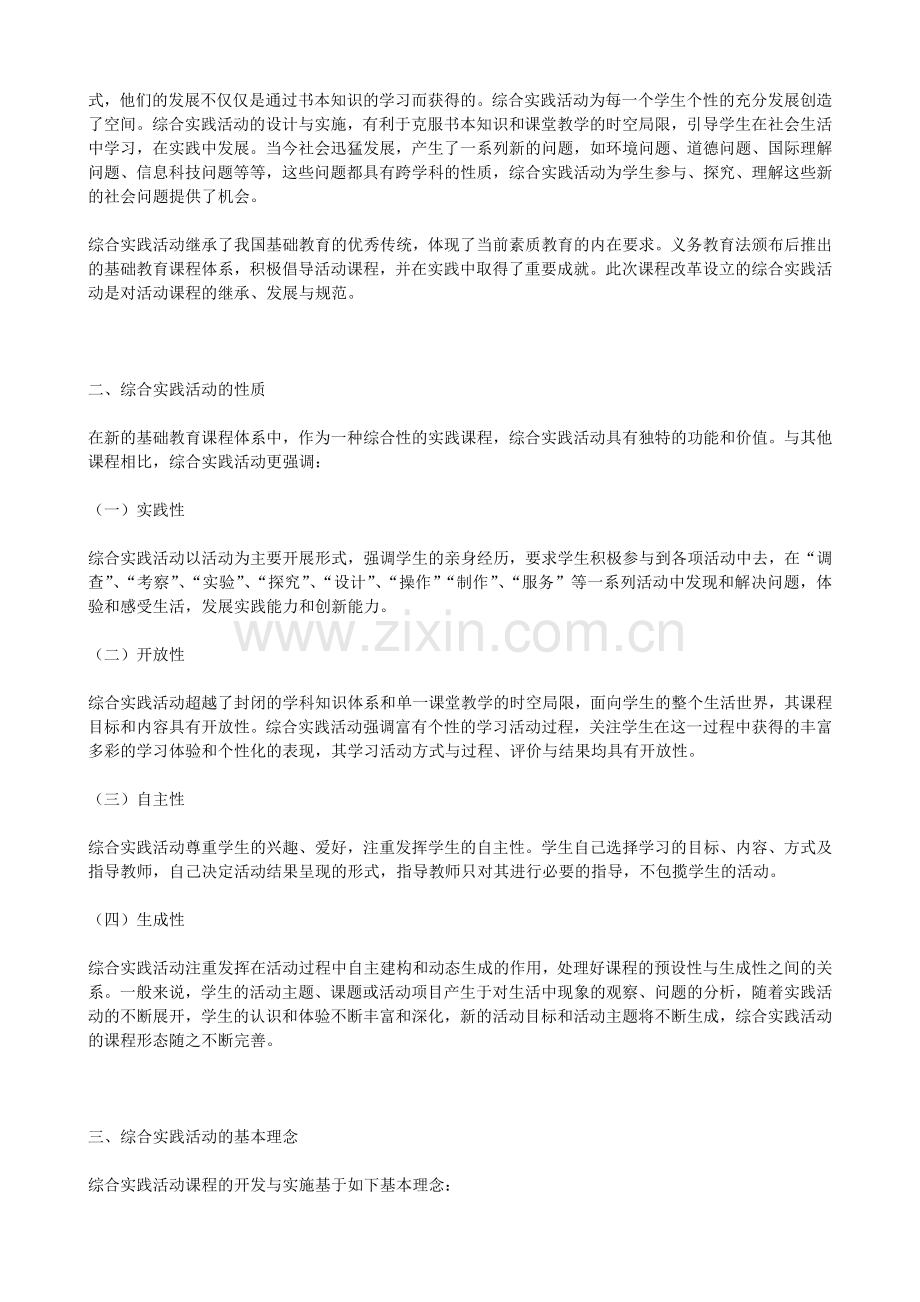 式，他们的发展不仅仅是通过书本知识的学习而获得的。综合实践活动为每一个学生个性的充分发展创造了空间。综合实践活动的设计与实施，有利于克服书本知识和课堂教学的时空局限，引导学生在社会生活中学习，在实践中发展。当今社会迅猛发展，产生了一系列新的问题，如环境问题、道德问题、国际理解问题、信息科技问题等等，这些问题都具有跨学科的性质，综合实践活动为学生参与、探究、理解这些新的社会问题提供了机会。

综合实践活动继承了我国基础教育的优秀传统，体现了当前素质教育的内在要求。义务教育法颁布后推出的基础教育课程体系，积极倡导活动课程，并在实践中取得了重要成就。此次课程改革设立的综合实践活动是对活动课程的继承、发展与规范。

二、综合实践活动的性质

在新的基础教育课程体系中，作为一种综合性的实践课程，综合实践活动具有独特的功能和价值。与其他课程相比，综合实践活动更强调：

（一）实践性

综合实践活动以活动为主要开展形式，强调学生的亲身经历，要求学生积极参与到各项活动中去，在“调查”、“考察”、“实验”、“探究”、“设计”、“操作”“制作”、“服务”等一系列活动中发现和解决问题，体验和感受生活，发展实践能力和创新能力。

www.zixin.com.cn

（二）开放性

综合实践活动超越了封闭的学科知识体系和单一课堂教学的时空局限，面向学生的整个生活世界，其课程目标和内容具有开放性。综合实践活动强调富有个性的学习活动过程，关注学生在这一过程中获得的丰富多彩的学习体验和个性化的表现，其学习活动方式与过程、评价与结果均具有开放性。

（三）自主性

综合实践活动尊重学生的兴趣、爱好，注重发挥学生的自主性。学生自己选择学习的目标、内容、方式及指导教师，自己决定活动结果呈现的形式，指导教师只对其进行必要的指导，不包揽学生的活动。

（四）生成性

综合实践活动注重发挥在活动过程中自主建构和动态生成的作用，处理好课程的预设性与生成性之间的关系。一般来说，学生的活动主题、课题或活动项目产生于对生活中现象的观察、问题的分析，随着实践活动的不断展开，学生的认识和体验不断丰富和深化，新的活动目标和活动主题将不断生成，综合实践活动的课程形态随之不断完善。

三、综合实践活动的基本理念

综合实践活动课程的开发与实施基于如下基本理念：